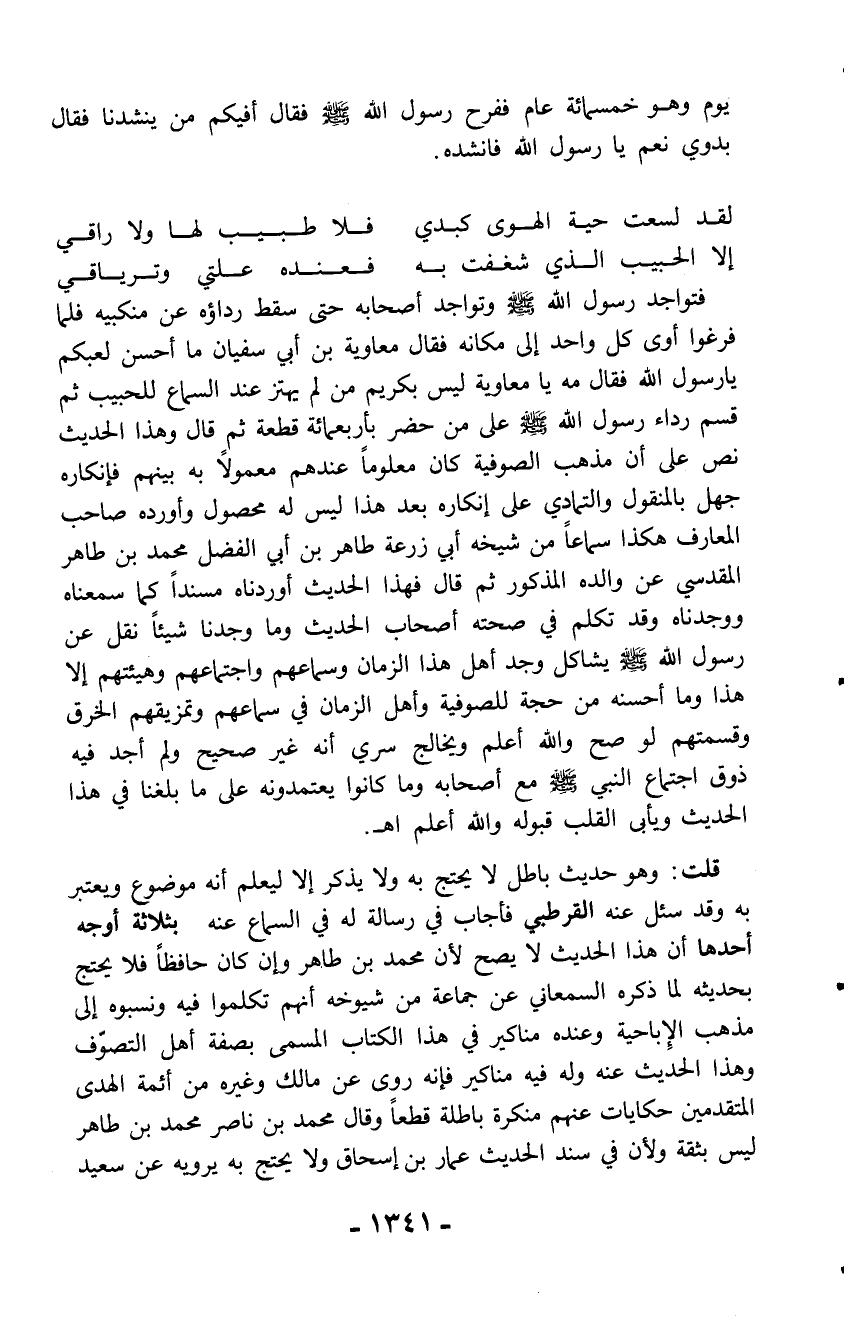 يوم وهو خمسمائة عام ففرح رسول الله ﷺ فقال أفيكم من ينشدنا فقال بدوي نعم يا رسول الله فانشده.

لقد لسعت حية الهوى كبدي فلا طبيب لها ولا راقي
إلا الحبيب الذي شغفت به فعنده علتي وترياقي

فتواجد رسول الله ﷺ وتواجد أصحابه حتى سقط رداؤه عن منكبيه فلما فرغوا أوى كل واحد إلى مكانه فقال معاوية بن أبي سفيان ما أحسن لعبكم يارسول الله فقال مه يا معاوية ليس بكريم من لم يهتز عند السماع للحبيب ثم قسم رداء رسول الله ﷺ على من حضر بأربعمائة قطعة ثم قال وهذا الحديث نص على أن مذهب الصوفية كان معلوماً عندهم معمولاً به بينهم فإنكاره جهل بالمنقول والتمادي على إنكاره بعد هذا ليس له محصول وأورده صاحب المعارف هكذا سماعاً من شيخه أبي زرعة طاهر بن أبي الفضل محمد بن طاهر المقدسي عن والده المذكور ثم قال فهذا الحديث أوردناه مسنداً كما سمعناه ووجدناه وقد تكلم في صحته أصحاب الحديث وما وجدنا شيئاً نقل عن رسول الله ﷺ يشاكل وجد أهل هذا الزمان وسماعهم واجتماعهم وهيئتهم إلا هذا وما أحسنه من حجة للصوفية وأهل الزمان في سماعهم وتمزيقهم الخرق وقسمتهم لو صح والله أعلم ويخالج سري أنه غير صحيح ولم أجد فيه ذوق اجتماع النبي ﷺ مع أصحابه وما كانوا يعتمدونه على ما بلغنا في هذا الحديث ويأبى القلب قبوله والله أعلم اهـ.

قلت: وهو حديث باطل لا يحتج به ولا يذكر إلا ليعلم أنه موضوع ويعتبر به وقد سئل عنه القرطبي فأجاب في رسالة له في السماع عنه بثلاثة أوجه أحدها أن هذا الحديث لا يصح لأن محمد بن طاهر وإن كان حافظاً فلا يحتج بحديثه لما ذكره السمعاني عن جماعة من شيوخه أنهم تكلموا فيه ونسبوه إلى مذهب الإباحية وعنده مناكير في هذا الكتاب المسمى بصفة أهل التصوّف وهذا الحديث عنه وله فيه مناكير فإنه روى عن مالك وغيره من أئمة الهدى المتقدمين حكايات عنهم منكرة باطلة قطعاً وقال محمد بن ناصر محمد بن طاهر ليس بثقة ولأن في سند الحديث عمار بن إسحاق ولا يحتج به يرويه عن سعيد

- ١٣٤١ -